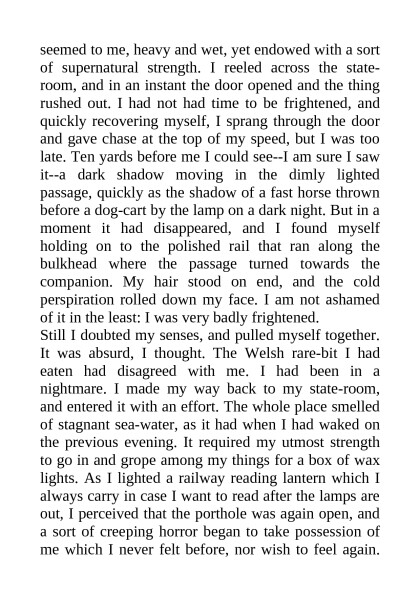 seemed to me, heavy and wet, yet endowed with a sort of supernatural strength. I reeled across the state-room, and in an instant the door opened and the thing rushed out. I had not had time to be frightened, and quickly recovering myself, I sprang through the door and gave chase at the top of my speed, but I was too late. Ten yards before me I could see--I am sure I saw it--a dark shadow moving in the dimly lighted passage, quickly as the shadow of a fast horse thrown before a dog-cart by the lamp on a dark night. But in a moment it had disappeared, and I found myself holding on to the polished rail that ran along the bulkhead where the passage turned towards the companion. My hair stood on end, and the cold perspiration rolled down my face. I am not ashamed of it in the least: I was very badly frightened.
Still I doubted my senses, and pulled myself together. It was absurd, I thought. The Welsh rare-bit I had eaten had disagreed with me. I had been in a nightmare. I made my way back to my state-room, and entered it with an effort. The whole place smelled of stagnant sea-water, as it had when I had waked on the previous evening. It required my utmost strength to go in and grope among my things for a box of wax lights. As I lighted a railway reading lantern which I always carry in case I want to read after the lamps are out, I perceived that the porthole was again open, and a sort of creeping horror began to take possession of me which I never felt before, nor wish to feel again.